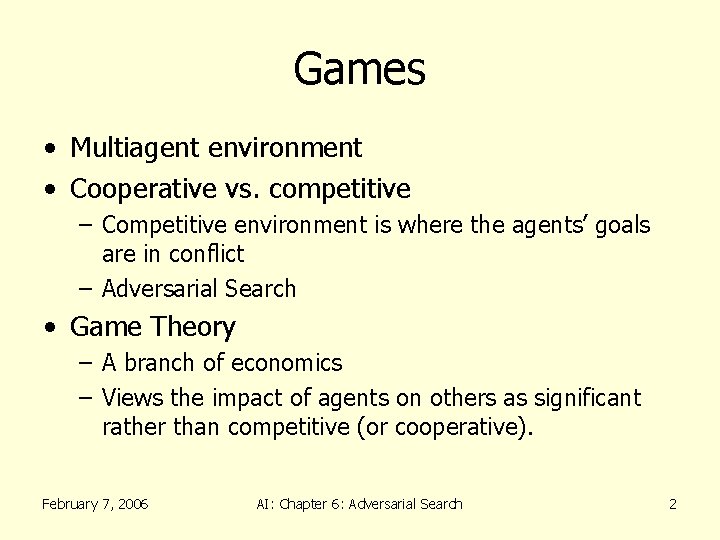 Games

• Multiagent environment
• Cooperative vs. competitive
– Competitive environment is where the agents' goals are in conflict
– Adversarial Search
• Game Theory
– A branch of economics
– Views the impact of agents on others as significant rather than competitive (or cooperative).

February 7, 2006

AI: Chapter 6: Adversarial Search

2